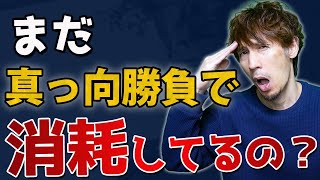 まだ
真っ向勝負で
消耗してるの？